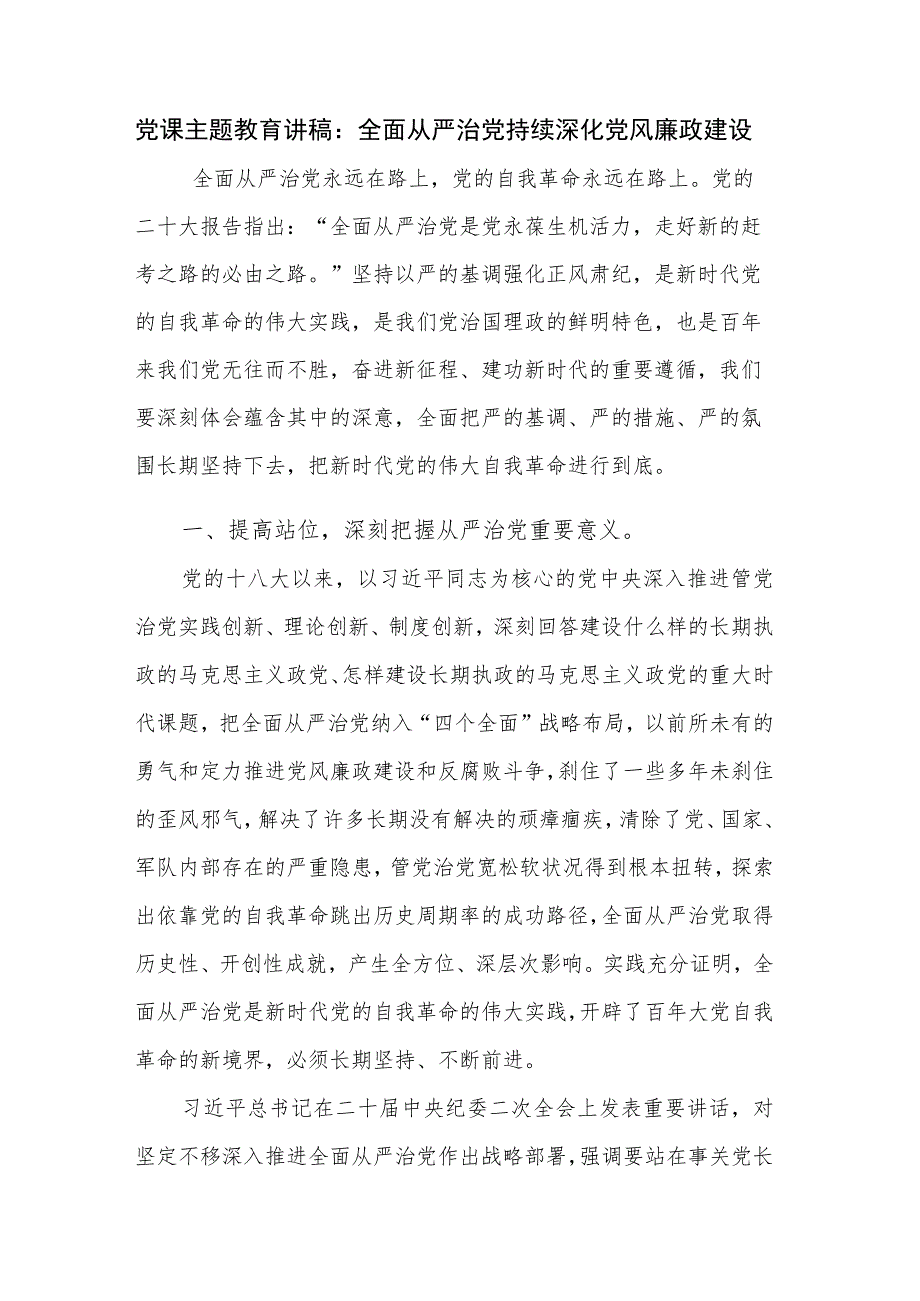 党课主题教育讲稿：全面从严治党持续深化党风廉政建设

全面从严治党永远在路上，党的自我革命永远在路上。党的二十大报告指出：“全面从严治党是党永葆生机活力，走好新的赶考之路的必由之路。”坚持以严的基调强化正风肃纪，是新时代党的自我革命的伟大实践，是我们党治国理政的鲜明特色，也是百年来我们党无往而不胜，奋进新征程、建功新时代的重要遵循，我们要深刻体会蕴含其中的深意，全面把严的基调、严的措施、严的氛围长期坚持下去，把新时代党的伟大自我革命进行到底。

一、提高站位，深刻把握从严治党重要意义。

党的十八大以来，以习近平同志为核心的党中央深入推进管党治党实践创新、理论创新、制度创新，深刻回答建设什么样的长期执政的马克思主义政党、怎样建设长期执政的马克思主义政党的重大时代课题，把全面从严治党纳入“四个全面”战略布局，以前所未有的勇气和定力推进党风廉政建设和反腐败斗争，刹住了一些多年未刹住的歪风邪气，解决了许多长期没有解决的顽瘴痼疾，清除了党、国家、军队内部存在的严重隐患，管党治党宽松软状况得到根本扭转，探索出依靠党的自我革命跳出历史周期率的成功路径，全面从严治党取得历史性、开创性成就，产生全方位、深层次影响。实践充分证明，全面从严治党是新时代党的自我革命的伟大实践，开辟了百年大党自我革命的新境界，必须长期坚持、不断前进。

习近平总书记在二十届中央纪委二次全会上发表重要讲话，对坚定不移深入推进全面从严治党作出战略部署，强调要站在事关党长